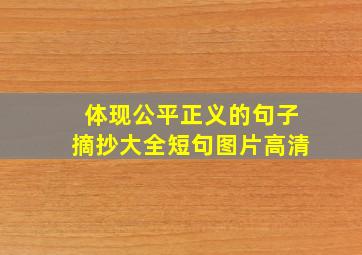 体现公平正义的句子
摘抄大全短句图片高清